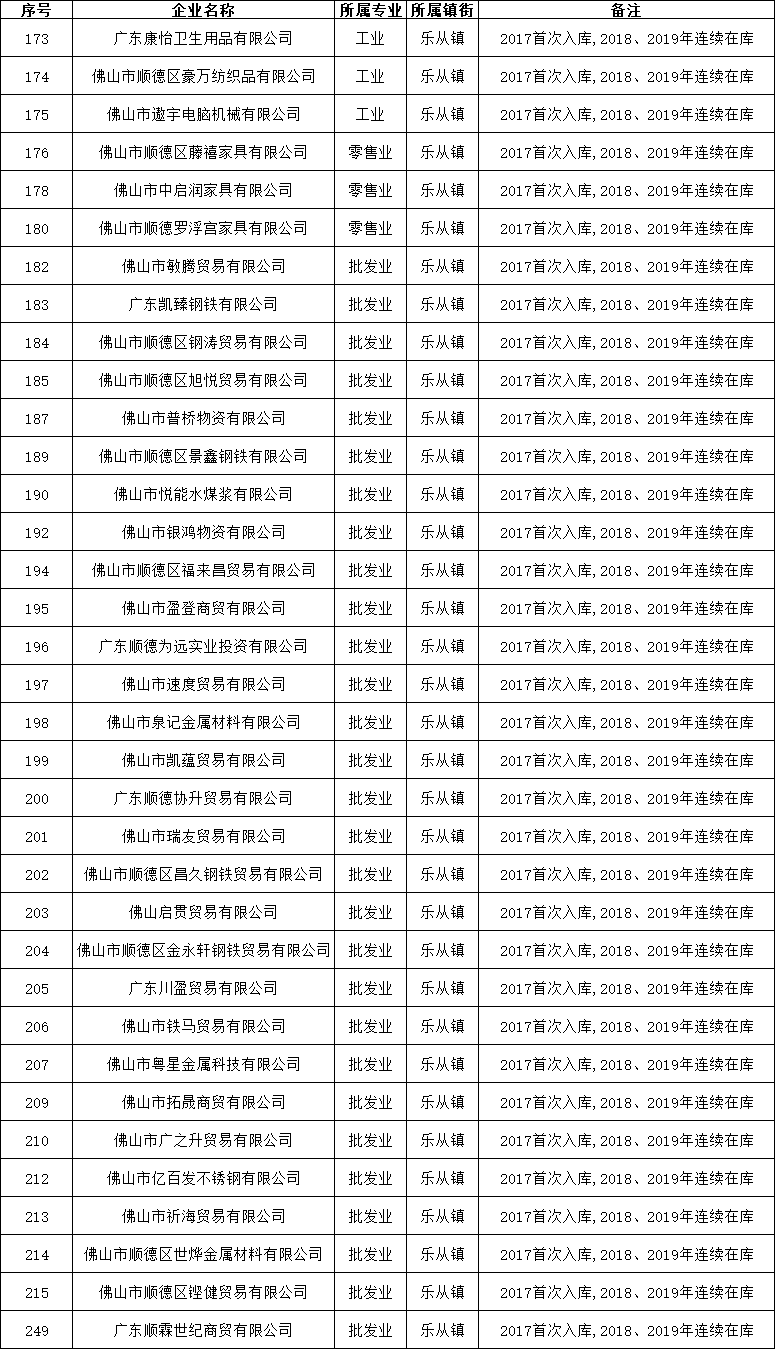 | 序号 | 企业名称 | 所属专业 | 所属镇街 | 备注 |
|---|---|---|---|---|
| 173 | 广东康怡卫生用品有限公司 | 工业 | 乐从镇 | 2017首次入库，2018、2019年连续在库 |
| 174 | 佛山市顺德区豪万纺织品有限公司 | 工业 | 乐从镇 | 2017首次入库，2018、2019年连续在库 |
| 175 | 佛山市遨宇电脑机械有限公司 | 工业 | 乐从镇 | 2017首次入库，2018、2019年连续在库 |
| 176 | 佛山市顺德区滕禧家具有限公司 | 零售业 | 乐从镇 | 2017首次入库，2018、2019年连续在库 |
| 178 | 佛山市中启润家具有限公司 | 零售业 | 乐从镇 | 2017首次入库，2018、2019年连续在库 |
| 180 | 佛山市顺德罗浮宫家具有限公司 | 零售业 | 乐从镇 | 2017首次入库，2018、2019年连续在库 |
| 182 | 佛山市敏腾贸易有限公司 | 批发业 | 乐从镇 | 2017首次入库，2018、2019年连续在库 |
| 183 | 广东凯臻钢铁有限公司 | 批发业 | 乐从镇 | 2017首次入库，2018、2019年连续在库 |
| 184 | 佛山市顺德区钢涛贸易有限公司 | 批发业 | 乐从镇 | 2017首次入库，2018、2019年连续在库 |
| 185 | 佛山市顺德区旭悦贸易有限公司 | 批发业 | 乐从镇 | 2017首次入库，2018、2019年连续在库 |
| 187 | 佛山市普桥物资有限公司 | 批发业 | 乐从镇 | 2017首次入库，2018、2019年连续在库 |
| 189 | 佛山市顺德区景鑫钢铁有限公司 | 批发业 | 乐从镇 | 2017首次入库，2018、2019年连续在库 |
| 190 | 佛山市悦能水煤浆有限公司 | 批发业 | 乐从镇 | 2017首次入库，2018、2019年连续在库 |
| 192 | 佛山市银鸿物资有限公司 | 批发业 | 乐从镇 | 2017首次入库，2018、2019年连续在库 |
| 194 | 佛山市顺德区福来昌贸易有限公司 | 批发业 | 乐从镇 | 2017首次入库，2018、2019年连续在库 |
| 195 | 佛山市盈登商贸有限公司 | 批发业 | 乐从镇 | 2017首次入库，2018、2019年连续在库 |
| 196 | 广东顺德为远实业投资有限公司 | 批发业 | 乐从镇 | 2017首次入库，2018、2019年连续在库 |
| 197 | 佛山市速度贸易有限公司 | 批发业 | 乐从镇 | 2017首次入库，2018、2019年连续在库 |
| 198 | 佛山市泉记金属材料有限公司 | 批发业 | 乐从镇 | 2017首次入库，2018、2019年连续在库 |
| 199 | 佛山市凯蕴贸易有限公司 | 批发业 | 乐从镇 | 2017首次入库，2018、2019年连续在库 |
| 200 | 广东顺德协升贸易有限公司 | 批发业 | 乐从镇 | 2017首次入库，2018、2019年连续在库 |
| 201 | 佛山市瑞友贸易有限公司 | 批发业 | 乐从镇 | 2017首次入库，2018、2019年连续在库 |
| 202 | 佛山市顺德区昌久钢铁贸易有限公司 | 批发业 | 乐从镇 | 2017首次入库，2018、2019年连续在库 |
| 203 | 佛山启贯贸易有限公司 | 批发业 | 乐从镇 | 2017首次入库，2018、2019年连续在库 |
| 204 | 佛山市顺德区金永轩钢铁贸易有限公司 | 批发业 | 乐从镇 | 2017首次入库，2018、2019年连续在库 |
| 205 | 广东川盈贸易有限公司 | 批发业 | 乐从镇 | 2017首次入库，2018、2019年连续在库 |
| 206 | 佛山市铁马贸易有限公司 | 批发业 | 乐从镇 | 2017首次入库，2018、2019年连续在库 |
| 207 | 佛山市粤星金属科技有限公司 | 批发业 | 乐从镇 | 2017首次入库，2018、2019年连续在库 |
| 209 | 佛山市拓晟商贸有限公司 | 批发业 | 乐从镇 | 2017首次入库，2018、2019年连续在库 |
| 210 | 佛山市广之升贸易有限公司 | 批发业 | 乐从镇 | 2017首次入库，2018、2019年连续在库 |
| 212 | 佛山市亿百发不锈钢有限公司 | 批发业 | 乐从镇 | 2017首次入库，2018、2019年连续在库 |
| 213 | 佛山市祈海贸易有限公司 | 批发业 | 乐从镇 | 2017首次入库，2018、2019年连续在库 |
| 214 | 佛山市顺德区世烨金属材料有限公司 | 批发业 | 乐从镇 | 2017首次入库，2018、2019年连续在库 |
| 215 | 佛山市顺德区铿健贸易有限公司 | 批发业 | 乐从镇 | 2017首次入库，2018、2019年连续在库 |
| 249 | 广东顺霖世纪商贸有限公司 | 批发业 | 乐从镇 | 2017首次入库，2018、2019年连续在库 |